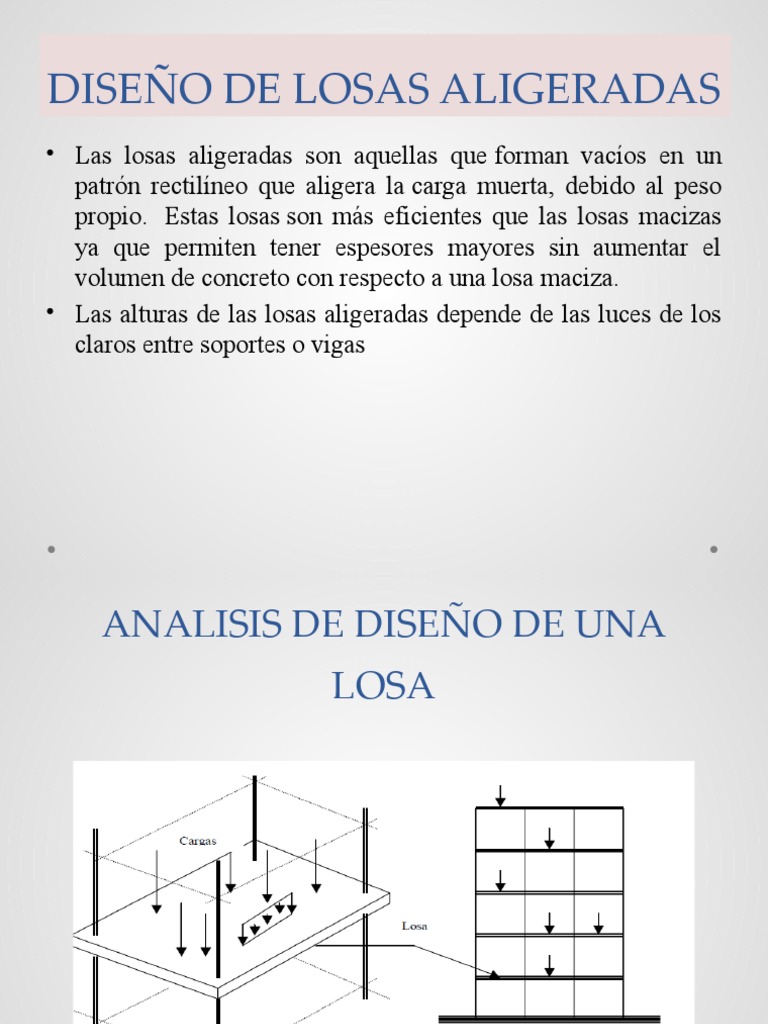 DISEÑO DE LOSAS ALIGERADAS

• Las losas aligeradas son aquellas que forman vacíos en un patrón rectilíneo que aligera la carga muerta, debido al peso propio. Estas losas son más eficientes que las losas macizas ya que permiten tener espesores mayores sin aumentar el volumen de concreto con respecto a una losa maciza.

• Las alturas de las losas aligeradas depende de las luces de los claros entre soportes o vigas

ANALISIS DE DISEÑO DE UNA LOSA

Cargas

Losa